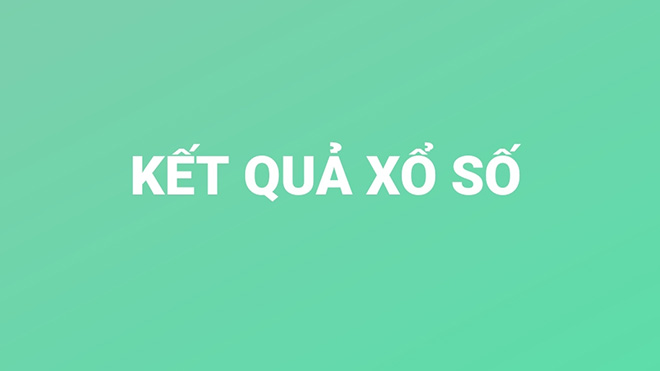 KẾT QUẢ XỔ SỐ